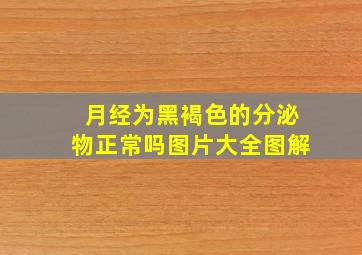 月经为黑褐色的分泌物正常吗图片大全图解